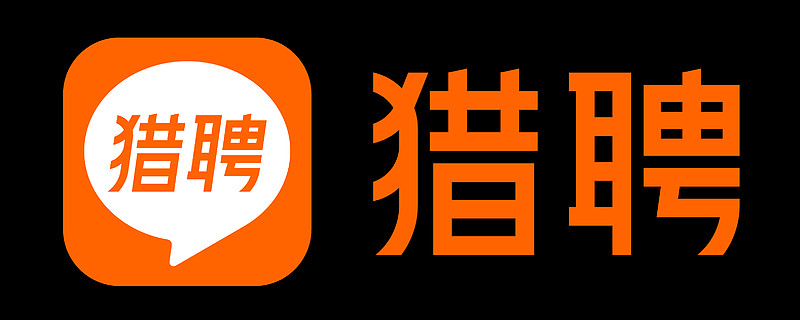 猎聘

猎聘